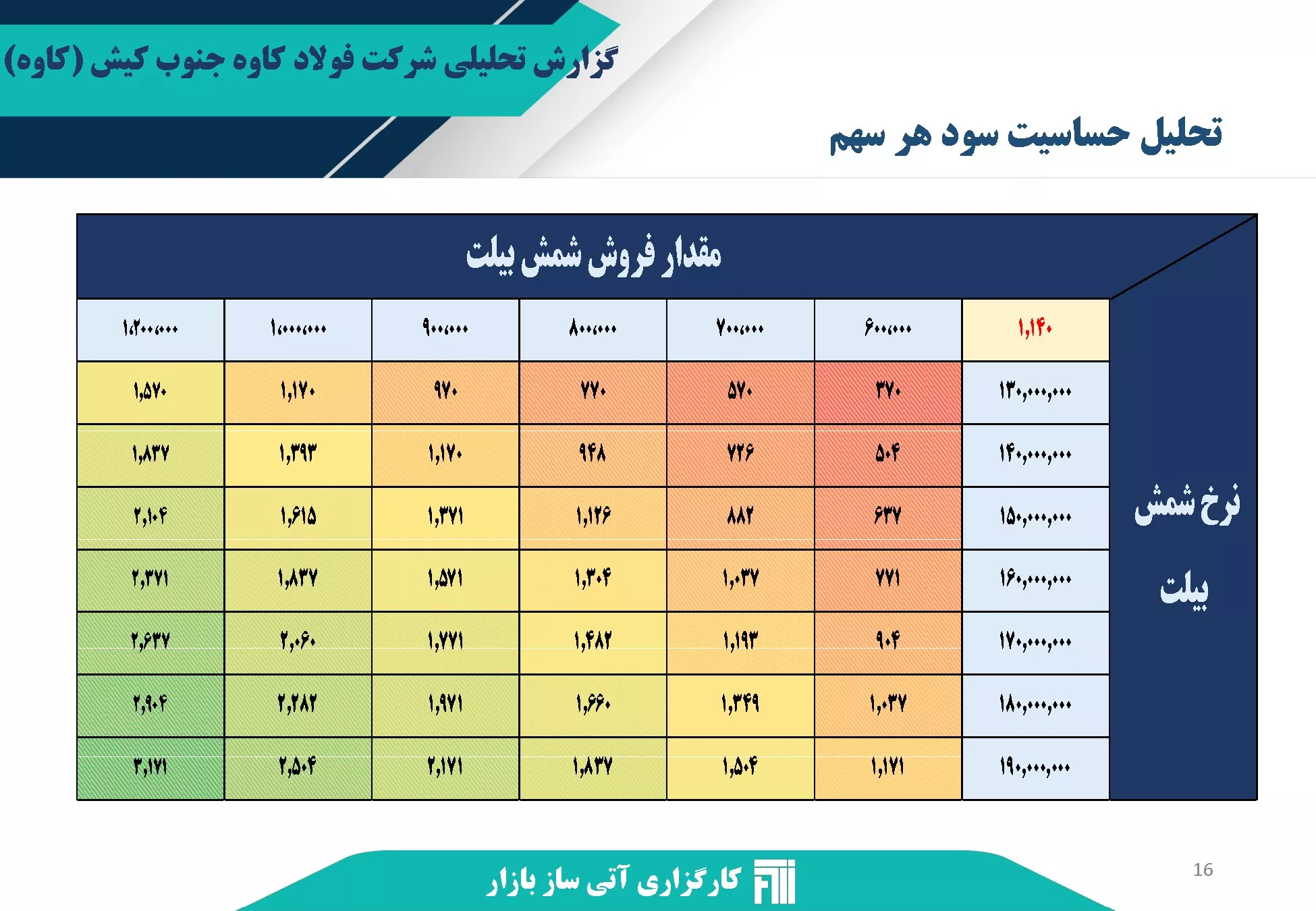 گزارش تحلیلی شرکت فولاد کاوه جنوب کیش (کاوه)

تحلیل حساسیت سود هر سهم

مقدار فروش شمش بیلت

نرخ شمش بیلت

| ۱,۱۴۰ | ۶۰۰,۰۰۰ | ۷۰۰,۰۰۰ | ۸۰۰,۰۰۰ | ۹۰۰,۰۰۰ | ۱,۰۰۰,۰۰۰ | ۱,۲۰۰,۰۰۰ |
|---|---|---|---|---|---|---|
| ۱۳۰,۰۰۰,۰۰۰ | ۳۷۰ | ۵۷۰ | ۷۷۰ | ۹۷۰ | ۱,۱۷۰ | ۱,۵۷۰ |
| ۱۴۰,۰۰۰,۰۰۰ | ۵۰۴ | ۷۲۶ | ۹۴۸ | ۱,۱۷۰ | ۱,۳۹۳ | ۱,۸۳۷ |
| ۱۵۰,۰۰۰,۰۰۰ | ۶۳۷ | ۸۸۲ | ۱,۱۲۶ | ۱,۳۷۱ | ۱,۶۱۵ | ۲,۱۰۴ |
| ۱۶۰,۰۰۰,۰۰۰ | ۷۷۱ | ۱,۰۳۷ | ۱,۳۰۴ | ۱,۵۷۱ | ۱,۸۳۷ | ۲,۳۷۱ |
| ۱۷۰,۰۰۰,۰۰۰ | ۹۰۴ | ۱,۱۹۳ | ۱,۴۸۲ | ۱,۷۷۱ | ۲,۰۶۰ | ۲,۶۳۷ |
| ۱۸۰,۰۰۰,۰۰۰ | ۱,۰۳۷ | ۱,۳۴۹ | ۱,۶۶۰ | ۱,۹۷۱ | ۲,۲۸۲ | ۲,۹۰۴ |
| ۱۹۰,۰۰۰,۰۰۰ | ۱,۱۷۱ | ۱,۵۰۴ | ۱,۸۳۷ | ۲,۱۷۱ | ۲,۵۰۴ | ۳,۱۷۱ |

کارگزاری آتی ساز بازار

16